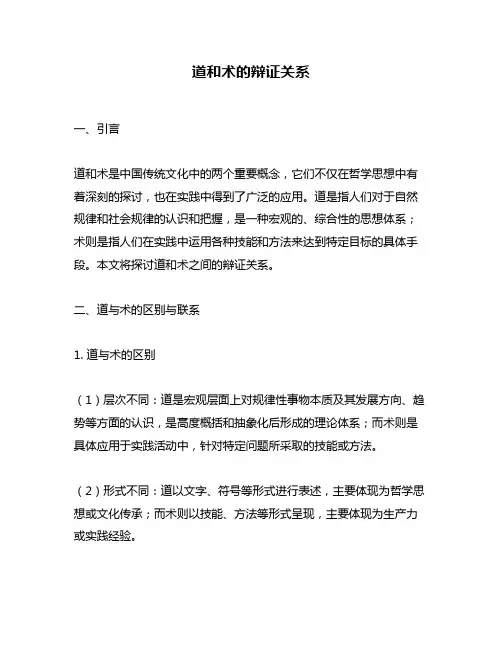 道和术的辩证关系

一、引言

道和术是中国传统文化中的两个重要概念，它们不仅在哲学思想中有着深刻的探讨，也在实践中得到了广泛的应用。道是指人们对于自然规律和社会规律的认识和把握，是一种宏观的、综合性的思想体系；术则是指人们在实践中运用各种技能和方法来达到特定目标的具体手段。本文将探讨道和术之间的辩证关系。

二、道与术的区别与联系

1. 道与术的区别

（1）层次不同：道是宏观层面上对规律性事物本质及其发展方向、趋势等方面的认识，是高度概括和抽象化后形成的理论体系；而术则是具体应用于实践活动中，针对特定问题所采取的技能或方法。

（2）形式不同：道以文字、符号等形式进行表述，主要体现为哲学思想或文化传承；而术则以技能、方法等形式呈现，主要体现为生产力或实践经验。